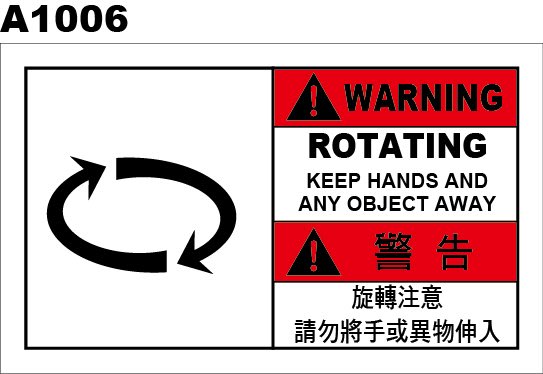 A1006

WARNING

ROTATING

KEEP HANDS AND ANY OBJECT AWAY

警 告

旋轉注意

請勿將手或異物伸入